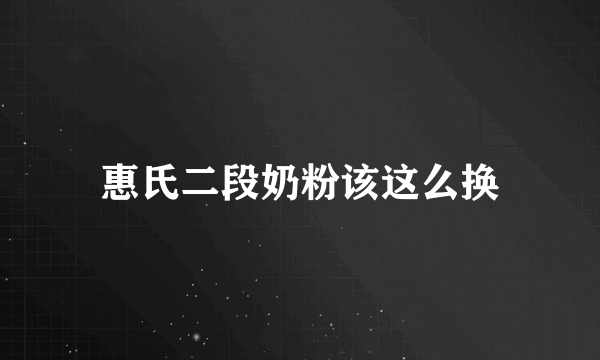 惠氏二段奶粉该这么换